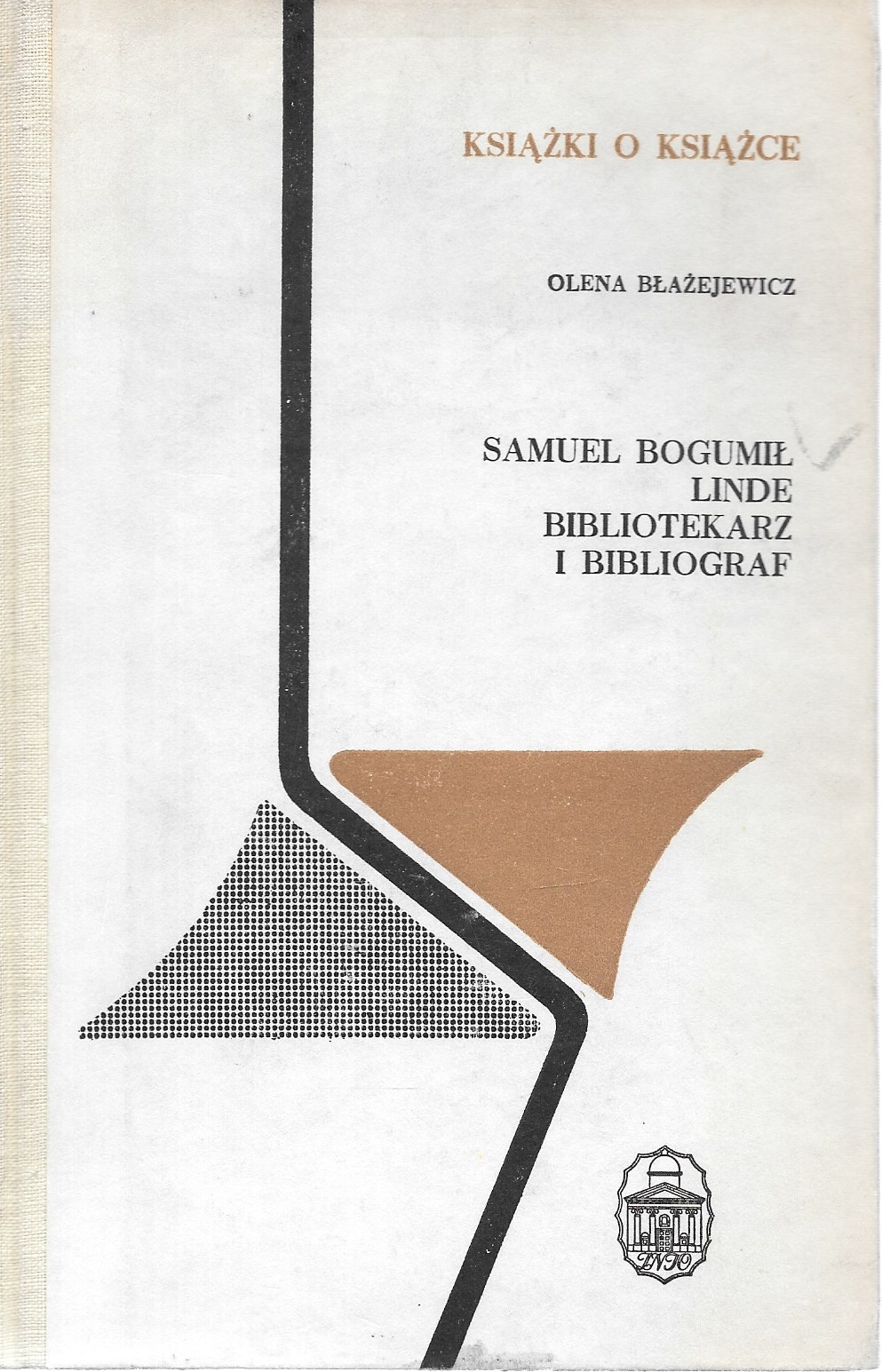 KSIĄŻKI O KSIĄŻCE

OLENA BŁAŻEJEWICZ

SAMUEL BOGUMIŁ
LINDE
BIBLIOTEKARZ
I BIBLIOGRAF